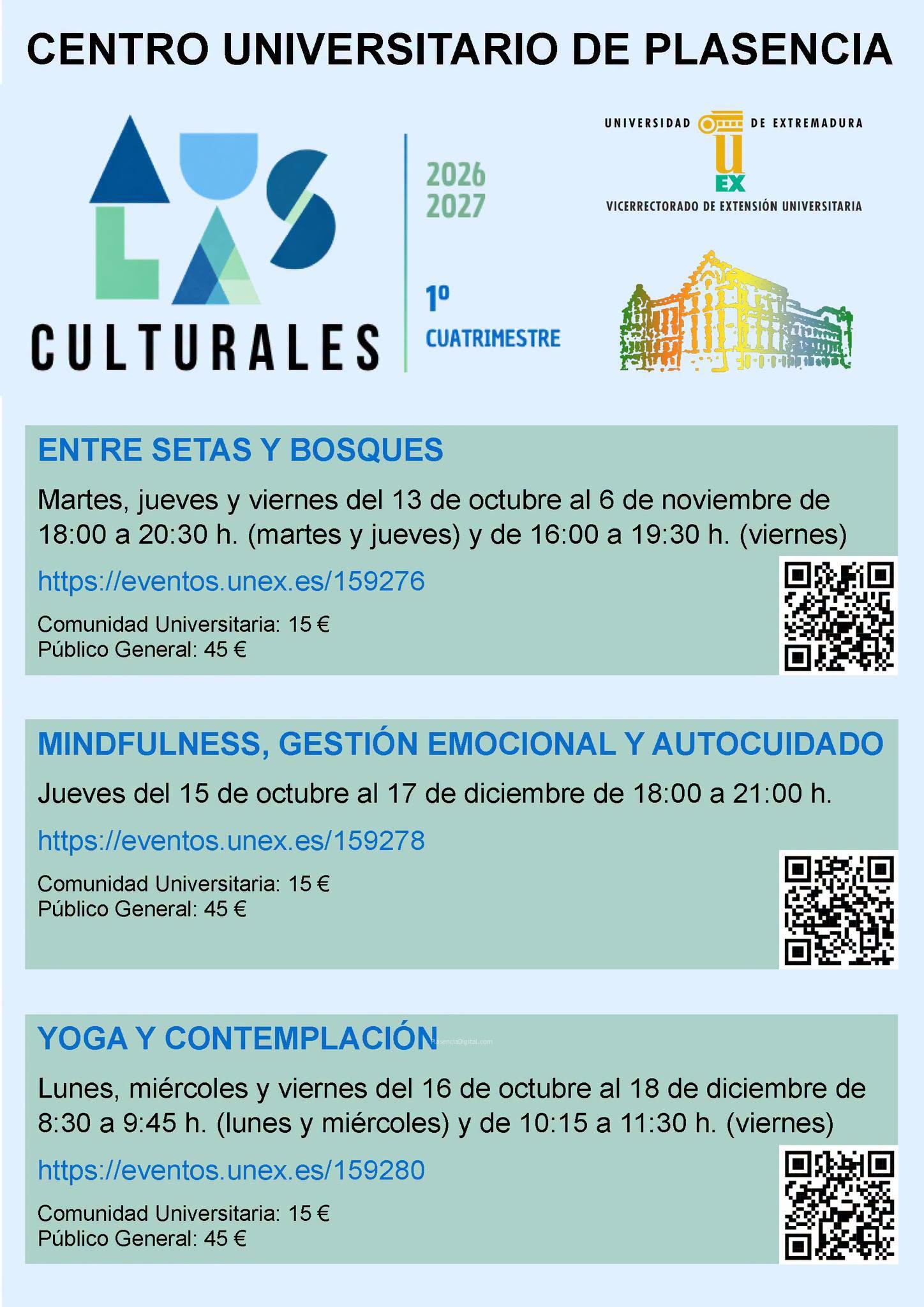 CENTRO UNIVERSITARIO DE PLASENCIA

AULAS CULTURALES

2026
2027

1º
CUATRIMESTRE

UNIVERSIDAD DE EXTREMADURA
UEX
VICERRECTORADO DE EXTENSIÓN UNIVERSITARIA

ENTRE SETAS Y BOSQUES

Martes, jueves y viernes del 13 de octubre al 6 de noviembre de 18:00 a 20:30 h. (martes y jueves) y de 16:00 a 19:30 h. (viernes)

https://eventos.unex.es/159276

Comunidad Universitaria: 15 €
Público General: 45 €

MINDFULNESS, GESTIÓN EMOCIONAL Y AUTOCUIDADO

Jueves del 15 de octubre al 17 de diciembre de 18:00 a 21:00 h.

https://eventos.unex.es/159278

Comunidad Universitaria: 15 €
Público General: 45 €

YOGA Y CONTEMPLACIÓN

PlasenciaDigital.com

Lunes, miércoles y viernes del 16 de octubre al 18 de diciembre de 8:30 a 9:45 h. (lunes y miércoles) y de 10:15 a 11:30 h. (viernes)

https://eventos.unex.es/159280

Comunidad Universitaria: 15 €
Público General: 45 €